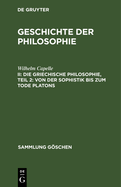 DE GRUYTER

GESCHICHTE DER PHILOSOPHIE

Wilhelm Capelle

II: DIE GRIECHISCHE PHILOSOPHIE, TEIL 2: VON DER SOPHISTIK BIS ZUM TODE PLATONS

SAMMLUNG GÖSCHEN

DE
G